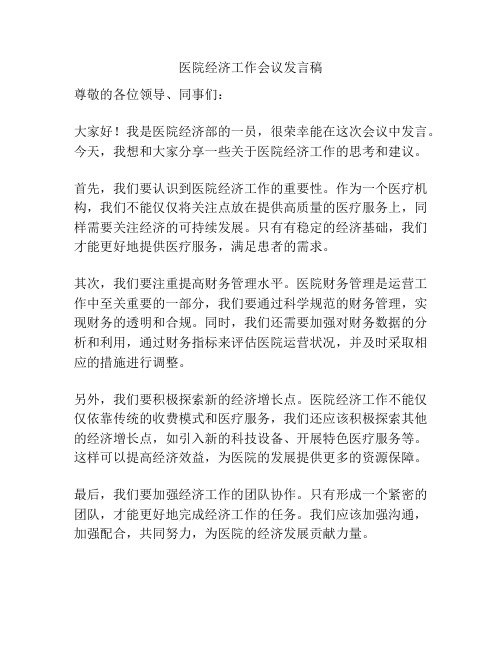 医院经济工作会议发言稿

尊敬的各位领导、同事们：

大家好！我是医院经济部的一员，很荣幸能在这次会议中发言。今天，我想和大家分享一些关于医院经济工作的思考和建议。

首先，我们要认识到医院经济工作的重要性。作为一个医疗机构，我们不能仅仅将关注点放在提供高质量的医疗服务上，同样需要关注经济的可持续发展。只有有稳定的经济基础，我们才能更好地提供医疗服务，满足患者的需求。

其次，我们要注重提高财务管理水平。医院财务管理是运营工作中至关重要的一部分，我们要通过科学规范的财务管理，实现财务的透明和合规。同时，我们还需要加强对财务数据的分析和利用，通过财务指标来评估医院运营状况，并及时采取相应的措施进行调整。

另外，我们要积极探索新的经济增长点。医院经济工作不能仅仅依靠传统的收费模式和医疗服务，我们还应该积极探索其他的经济增长点，如引入新的科技设备、开展特色医疗服务等。这样可以提高经济效益，为医院的发展提供更多的资源保障。

最后，我们要加强经济工作的团队协作。只有形成一个紧密的团队，才能更好地完成经济工作的任务。我们应该加强沟通，加强配合，共同努力，为医院的经济发展贡献力量。